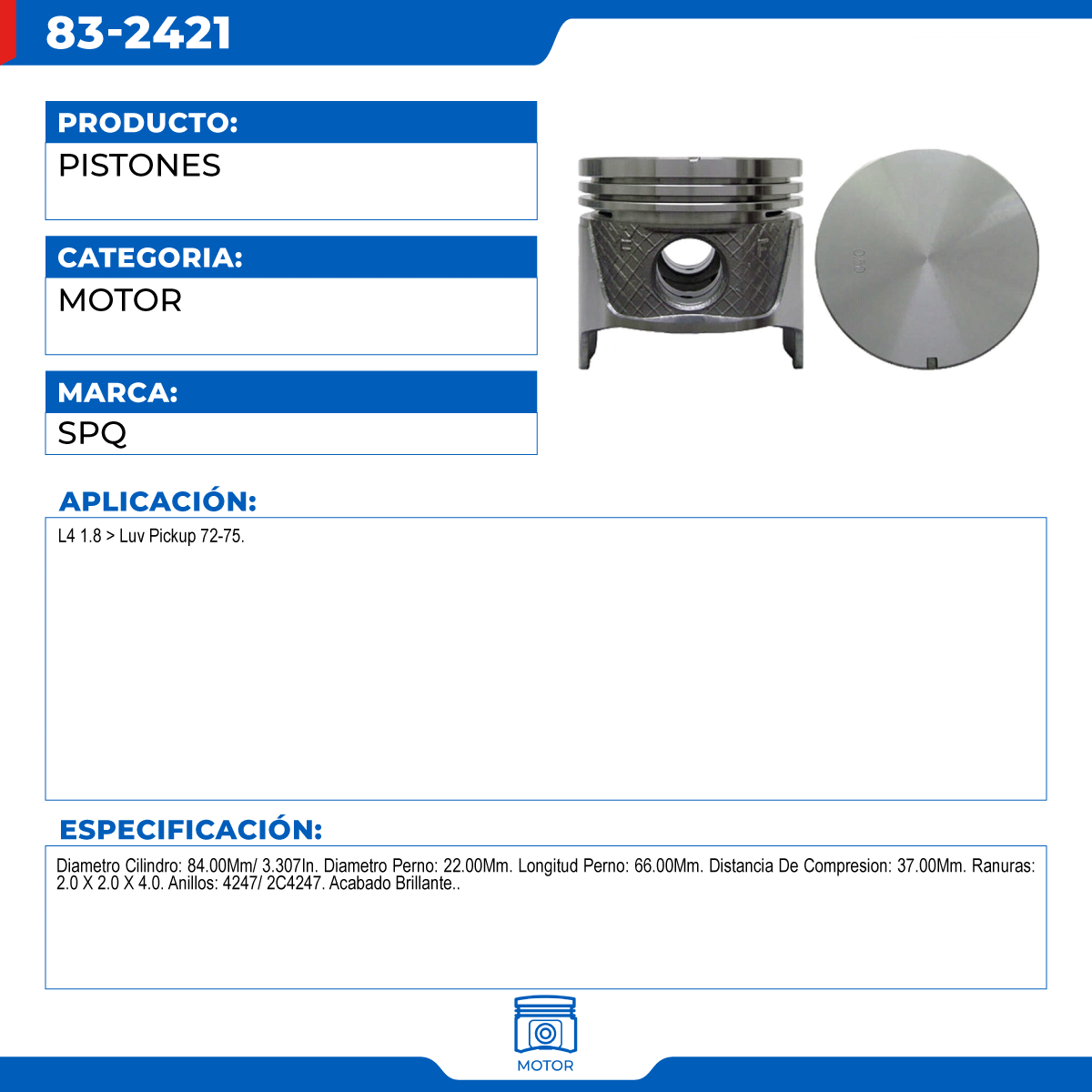 83-2421

PRODUCTO:
PISTONES

CATEGORIA:
MOTOR

MARCA:
SPQ

APLICACIÓN:
L4 1.8 > Luv Pickup 72-75.

ESPECIFICACIÓN:
Diametro Cilindro: 84.00Mm/ 3.307In. Diametro Perno: 22.00Mm. Longitud Perno: 66.00Mm. Distancia De Compresion: 37.00Mm. Ranuras: 2.0 X 2.0 X 4.0. Anillos: 4247/ 2C4247. Acabado Brillante..

MOTOR